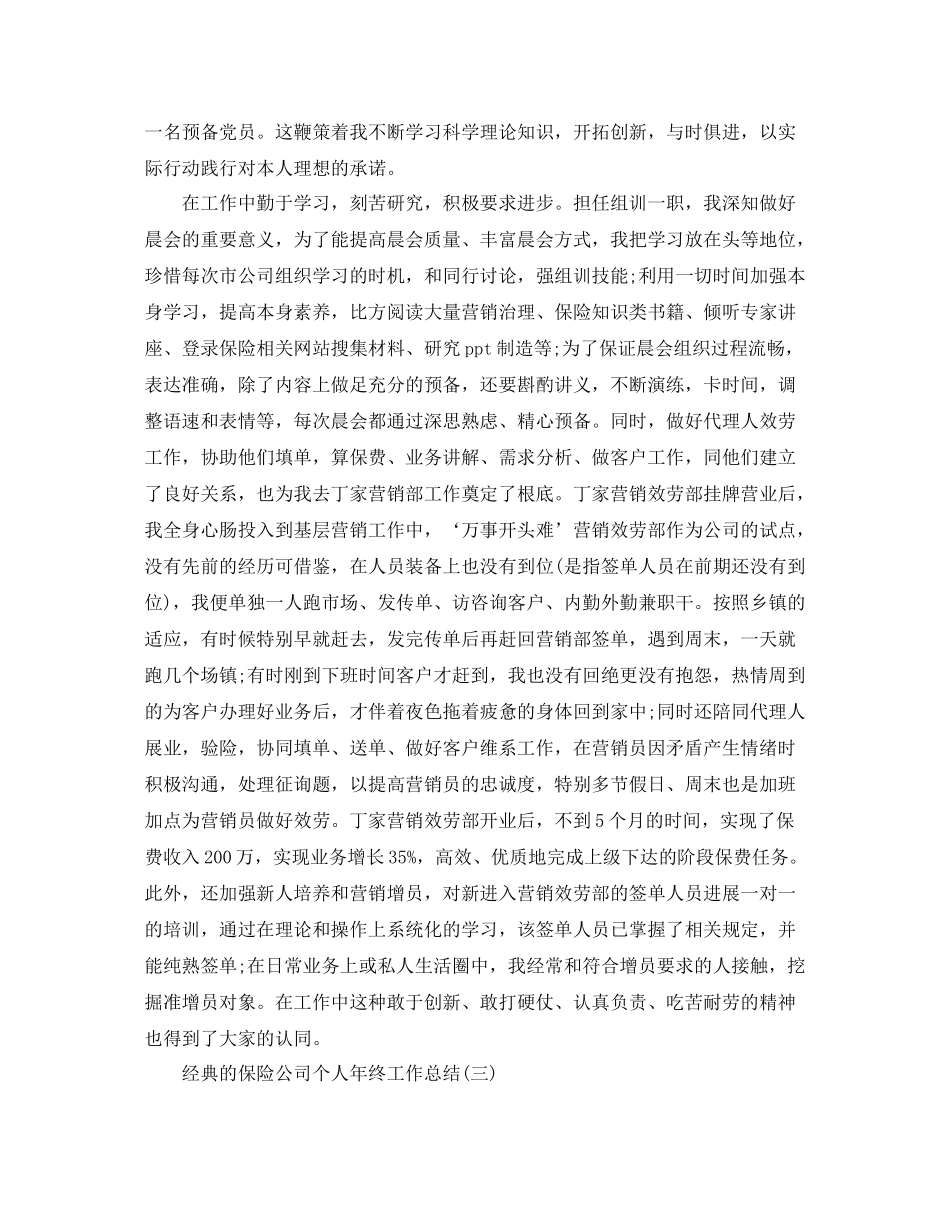 一名预备党员。这鞭策着我不断学习科学理论知识，开拓创新，与时俱进，以实际行动践行对本人理想的承诺。

在工作中勤于学习，刻苦研究，积极要求进步。担任组训一职，我深知做好晨会的重要意义，为了能提高晨会质量、丰富晨会方式，我把学习放在头等地位，珍惜每次市公司组织学习的时机，和同行讨论，强组训技能;利用一切时间加强本身学习，提高本身素养，比方阅读大量营销治理、保险知识类书籍、倾听专家讲座、登录保险相关网站搜集材料、研究ppt制造等;为了保证晨会组织过程流畅，表达准确，除了内容上做足充分的预备，还要斟酌讲义，不断演练，卡时间，调整语速和表情等，每次晨会都通过深思熟虑、精心预备。同时，做好代理人效劳工作，协助他们填单，算保费、业务讲解、需求分析、做客户工作，同他们建立了良好关系，也为我去丁家营销部工作奠定了根底。丁家营销效劳部挂牌营业后，我全身心肠投入到基层营销工作中，‘万事开头难’营销效劳部作为公司的试点，没有先前的经历可借鉴，在人员装备上也没有到位(是指签单人员在前期还没有到位)，我便单独一人跑市场、发传单、访咨询客户、内勤外勤兼职干。按照乡镇的适应，有时候特别早就赶去，发完传单后再赶回营销部签单，遇到周末，一天就跑几个场镇;有时刚到下班时间客户才赶到，我也没有回绝更没有抱怨，热情周到的为客户办理好业务后，才伴着夜色拖着疲惫的身体回到家中;同时还陪同代理人展业，验险，协同填单、送单、做好客户维系工作，在营销员因矛盾产生情绪时积极沟通，处理征询题，以提高营销员的忠诚度，特别多节假日、周末也是加班加点为营销员做好效劳。丁家营销效劳部开业后，不到5个月的时间，实现了保费收入200万，实现业务增长35%，高效、优质地完成上级下达的阶段保费任务。此外，还加强新人培养和营销增员，对新进入营销效劳部的签单人员进展一对一的培训，通过在理论和操作上系统化的学习，该签单人员已掌握了相关规定，并能纯熟签单;在日常业务上或私人生活圈中，我经常和符合增员要求的人接触，挖掘准增员对象。在工作中这种敢于创新、敢打硬仗、认真负责、吃苦耐劳的精神也得到了大家的认同。

经典的保险公司个人年终工作总结(三)